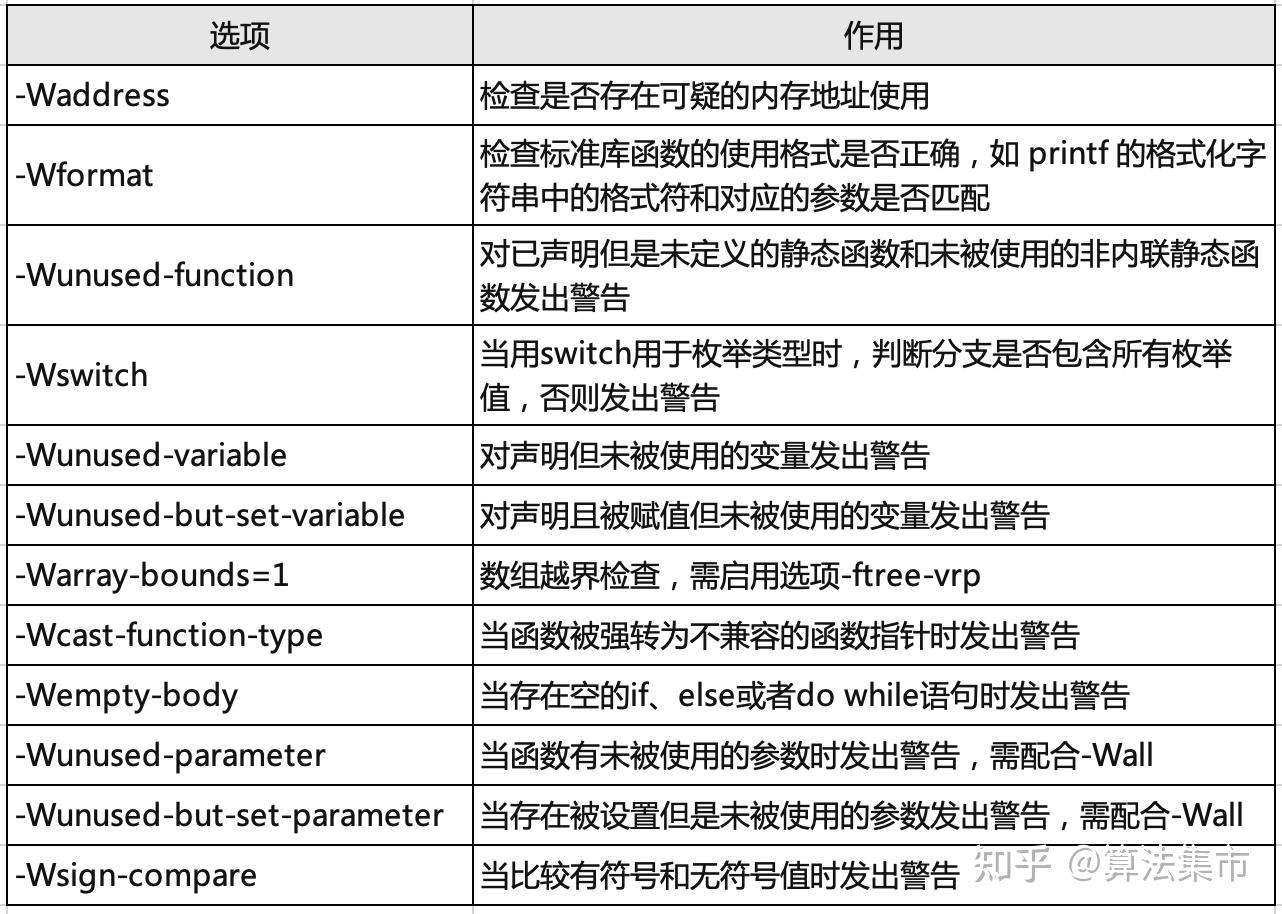 | 选项 | 作用 |
|---|---|
| -Waddress | 检查是否存在可疑的内存地址使用 |
| -Wformat | 检查标准库函数的使用格式是否正确，如 printf 的格式化字符串中的格式符和对应的参数是否匹配 |
| -Wunused-function | 对已声明但是未定义的静态函数和未被使用的非内联静态函数发出警告 |
| -Wswitch | 当用switch用于枚举类型时，判断分支是否包含所有枚举值，否则发出警告 |
| -Wunused-variable | 对声明但未被使用的变量发出警告 |
| -Wunused-but-set-variable | 对声明且被赋值但未被使用的变量发出警告 |
| -Warray-bounds=1 | 数组越界检查，需启用选项-ftree-vrp |
| -Wcast-function-type | 当函数被强转为不兼容的函数指针时发出警告 |
| -Wempty-body | 当存在空的if、else或者do while语句时发出警告 |
| -Wunused-parameter | 当函数有未被使用的参数时发出警告，需配合-Wall |
| -Wunused-but-set-parameter | 当存在被设置但是未被使用的参数发出警告，需配合-Wall |
| -Wsign-compare | 当比较有符号和无符号值时发出警告 |

知乎 @算法集市